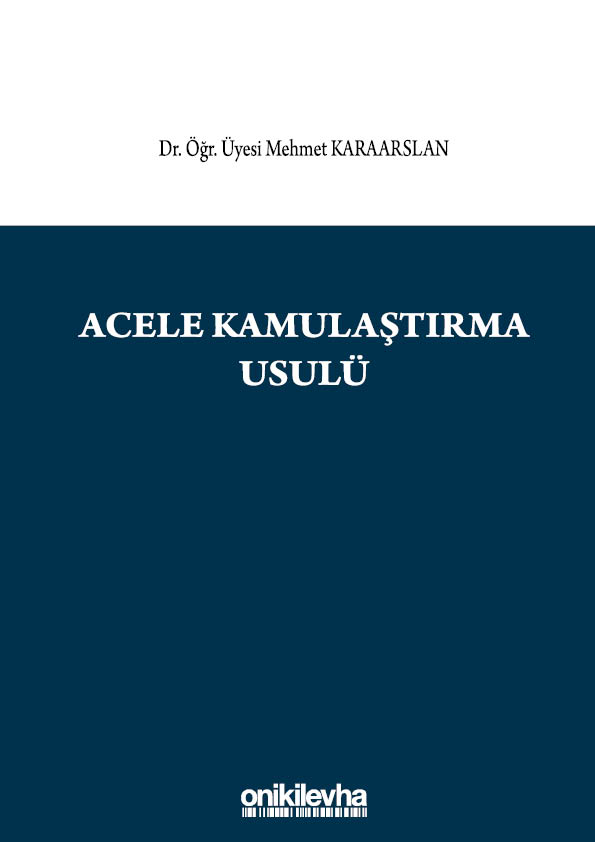 Dr. Öğr. Üyesi Mehmet KARAARSLAN

ACELE KAMULAŞTIRMA USULÜ

onikilevha